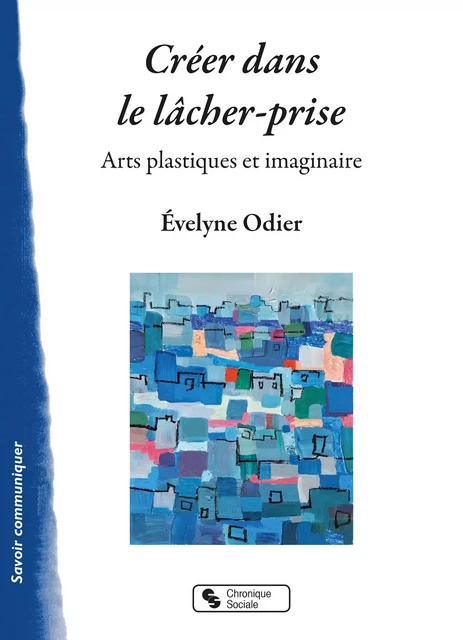 Créer dans le lâcher-prise

Arts plastiques et imaginaire

Évelyne Odier

Savoir communiquer

Chronique Sociale